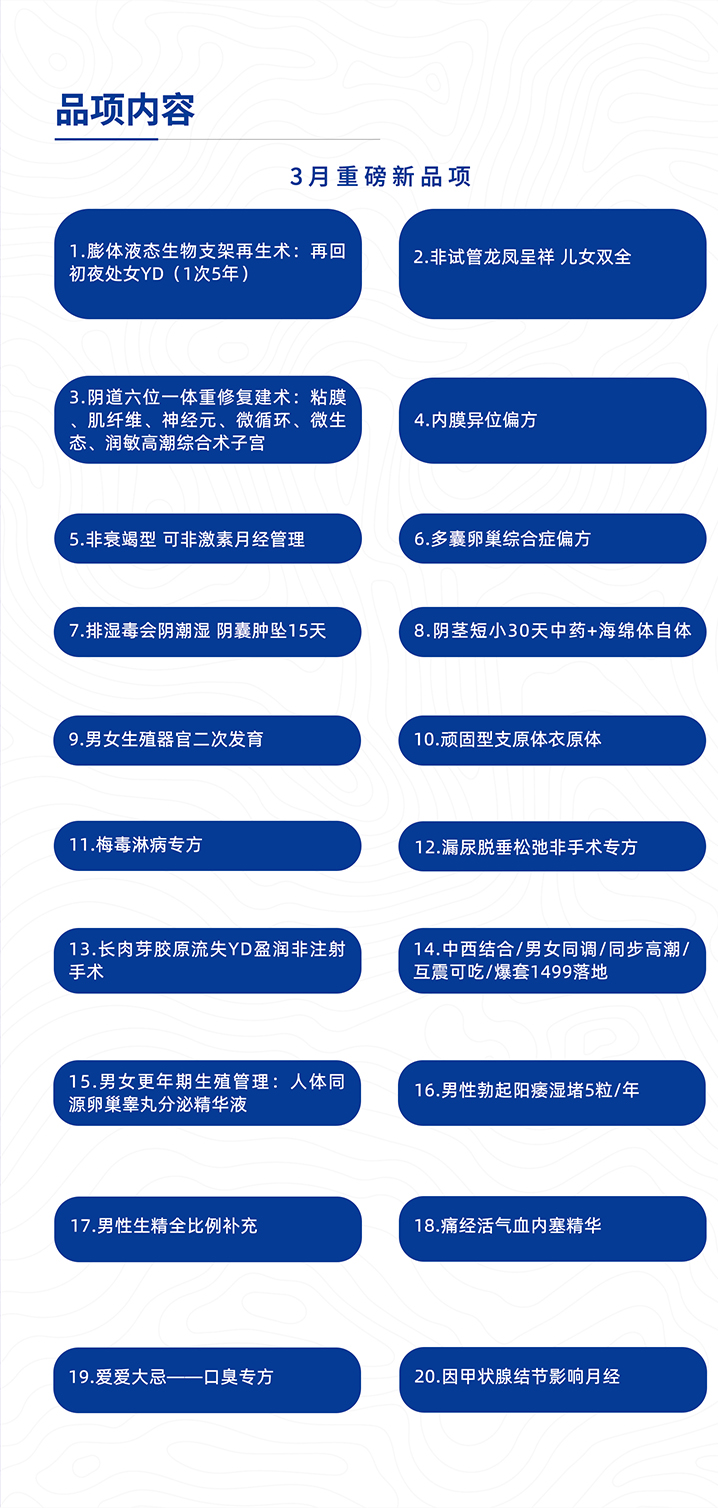 品项内容

3月重磅新品项

1.膨体液态生物支架再生术：再回初夜处女YD（1次5年）

2.非试管龙凤呈祥 儿女双全

3.阴道六位一体重修复建术：粘膜、肌纤维、神经元、微循环、微生态、润敏高潮综合术子宫

4.内膜异位偏方

5.非衰竭型 可非激素月经管理

6.多囊卵巢综合症偏方

7.排湿毒会阴潮湿 阴囊肿坠15天

8.阴茎短小30天中药+海绵体自体

9.男女生殖器官二次发育

10.顽固型支原体衣原体

11.梅毒淋病专方

12.漏尿脱垂松弛非手术专方

13.长肉芽胶原流失YD盈润非注射手术

14.中西结合/男女同调/同步高潮/互震可吃/爆套1499落地

15.男女更年期生殖管理：人体同源卵巢睾丸分泌精华液

16.男性勃起阳痿湿堵5粒/年

17.男性生精全比例补充

18.痛经活气血内塞精华

19.爱爱大忌——口臭专方

20.因甲状腺结节影响月经